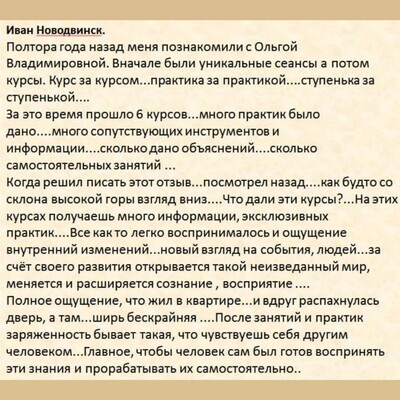 Иван Новодвинск.
Полтора года назад меня познакомили с Ольгой Владимировной. Вначале были уникальные сеансы а потом курсы. Курс за курсом...практика за практикой....ступенька за ступенькой....
За это время прошло 6 курсов...много практик было дано....много сопутствующих инструментов и информации....сколько дано объяснений....сколько самостоятельных занятий ...
Когда решил писать этот отзыв...посмотрел назад....как будто со склона высокой горы взгляд вниз....Что дали эти курсы?...На этих курсах получаешь много информации, эксклюзивных практик....Все как то легко воспринималось и ощущение внутренний изменений...новый взгляд на события, людей...за счёт своего развития открывается такой неизведанный мир, меняется и расширяется сознание , восприятие ....
Полное ощущение, что жил в квартире...и вдруг распахнулась дверь, а там...ширь бескрайняя ....После занятий и практик заряженность бывает такая, что чувствуешь себя другим человеком...Главное, чтобы человек сам был готов воспринять эти знания и прорабатывать их самостоятельно..